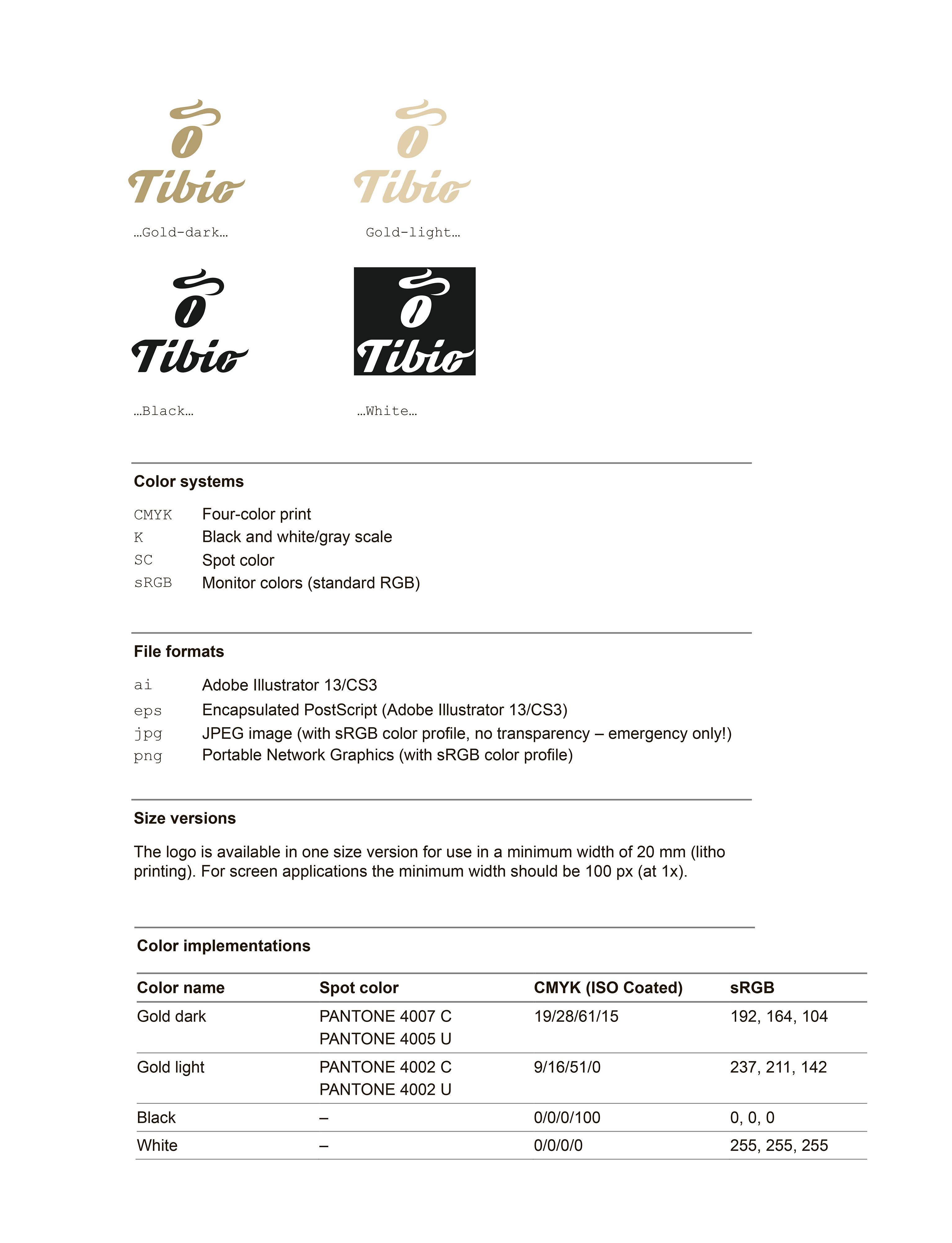 Tibio

…Gold-dark…

Tibio

Gold-light…

Tibio

…Black…

Tibio

…White…

Color systems

CMYK Four-color print
K Black and white/gray scale
SC Spot color
sRGB Monitor colors (standard RGB)

File formats

ai Adobe Illustrator 13/CS3
eps Encapsulated PostScript (Adobe Illustrator 13/CS3)
jpg JPEG image (with sRGB color profile, no transparency – emergency only!)
png Portable Network Graphics (with sRGB color profile)

Size versions

The logo is available in one size version for use in a minimum width of 20 mm (litho printing). For screen applications the minimum width should be 100 px (at 1x).

Color implementations

| Color name | Spot color | CMYK (ISO Coated) | sRGB |
|---|---|---|---|
| Gold dark | PANTONE 4007 C PANTONE 4005 U | 19/28/61/15 | 192, 164, 104 |
| Gold light | PANTONE 4002 C PANTONE 4002 U | 9/16/51/0 | 237, 211, 142 |
| Black | – | 0/0/0/100 | 0, 0, 0 |
| White | – | 0/0/0/0 | 255, 255, 255 |